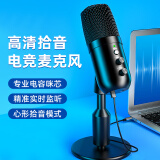 高清拾音
电竞麦克风

专业电容咪芯

精准实时监听

心形拾音模式